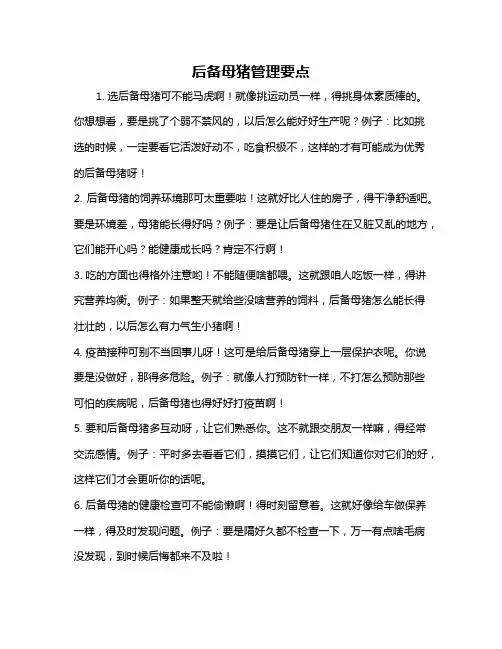 后备母猪管理要点

1. 选后备母猪可不能马虎啊！就像挑运动员一样，得挑身体素质棒的。你想想看，要是挑了个弱不禁风的，以后怎么能好好生产呢？例子：比如挑选的时候，一定要看它活泼好动不，吃食积极不，这样的才有可能成为优秀的后备母猪呀！

2. 后备母猪的饲养环境那可太重要啦！这就好比人住的房子，得干净舒适吧。要是环境差，母猪能长得好吗？例子：要是让后备母猪住在又脏又乱的地方，它们能开心吗？能健康成长吗？肯定不行啊！

3. 吃的方面也得格外注意哟！不能随便啥都喂。这就跟咱人吃饭一样，得讲究营养均衡。例子：如果整天就给些没啥营养的饲料，后备母猪怎么能长得壮壮的，以后怎么有力气生小猪啊！

4. 疫苗接种可别不当回事儿呀！这可是给后备母猪穿上一层保护衣呢。你说要是没做好，那得多危险。例子：就像人打预防针一样，不打怎么预防那些可怕的疾病呢，后备母猪也得好好打疫苗啊！

5. 要和后备母猪多互动呀，让它们熟悉你。这不就跟交朋友一样嘛，得经常交流感情。例子：平时多去看看它们，摸摸它们，让它们知道你对它们的好，这样它们才会更听你的话呢。

6. 后备母猪的健康检查可不能偷懒啊！得时刻留意着。这就好像给车做保养一样，得及时发现问题。例子：要是隔好久都不检查一下，万一有点啥毛病没发现，到时候后悔都来不及啦！